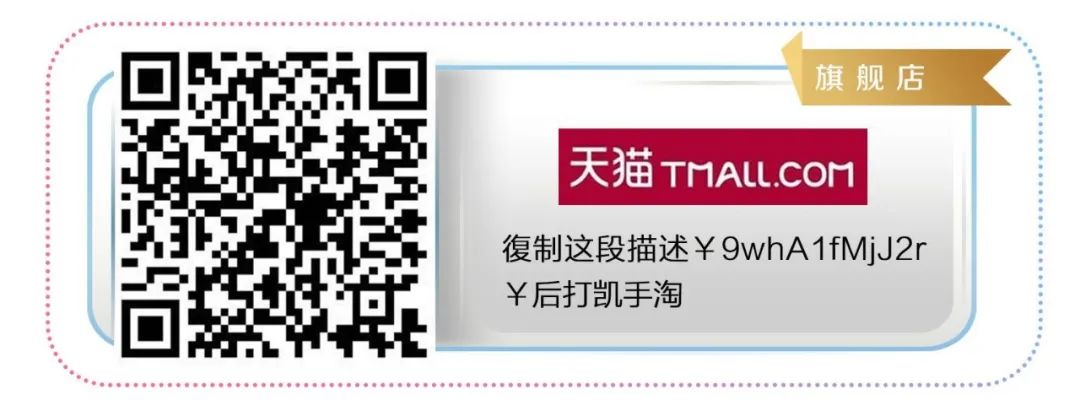 旗舰店

天猫 TMALL.COM

復制这段描述￥9whA1fMjJ2r￥后打凯手淘